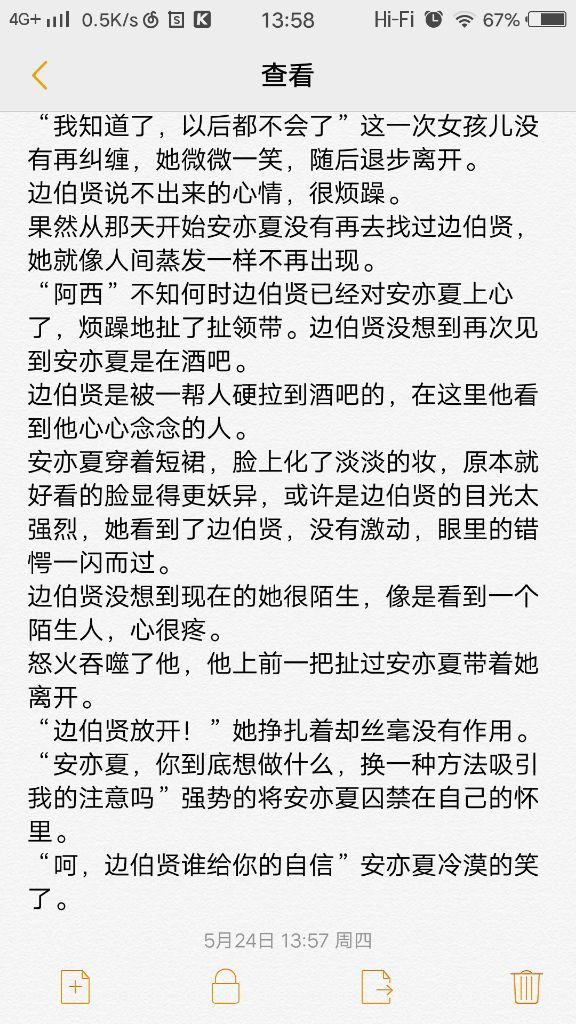 4G+ 0.5K/s 13:58 Hi-Fi 67%

查看

“我知道了，以后都不会了”这一次女孩儿没有再纠缠，她微微一笑，随后退步离开。

边伯贤说不出来的心情，很烦躁。

果然从那天开始安亦夏没有再去找过边伯贤，她就像人间蒸发一样不再出现。

“阿西”不知何时边伯贤已经对安亦夏上心了，烦躁地扯了扯领带。边伯贤没想到再次见到安亦夏是在酒吧。

边伯贤是被一帮人硬拉到酒吧的，在这里他看到他心心念念的人。

安亦夏穿着短裙，脸上化了淡淡的妆，原本就好看的脸显得更妖异，或许是边伯贤的目光太强烈，她看到了边伯贤，没有激动，眼里的错愕一闪而过。

边伯贤没想到现在的她很陌生，像是看到一个陌生人，心很疼。

怒火吞噬了他，他上前一把扯过安亦夏带着她离开。

“边伯贤放开！”她挣扎着却丝毫没有作用。

“安亦夏，你到底想做什么，换一种方法吸引我的注意吗”强势的将安亦夏囚禁在自己的怀里。

“呵，边伯贤谁给你的自信”安亦夏冷漠的笑了。

5月24日 13:57 周四